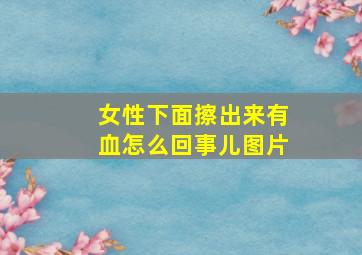 女性下面擦出来有血怎么回事儿图片